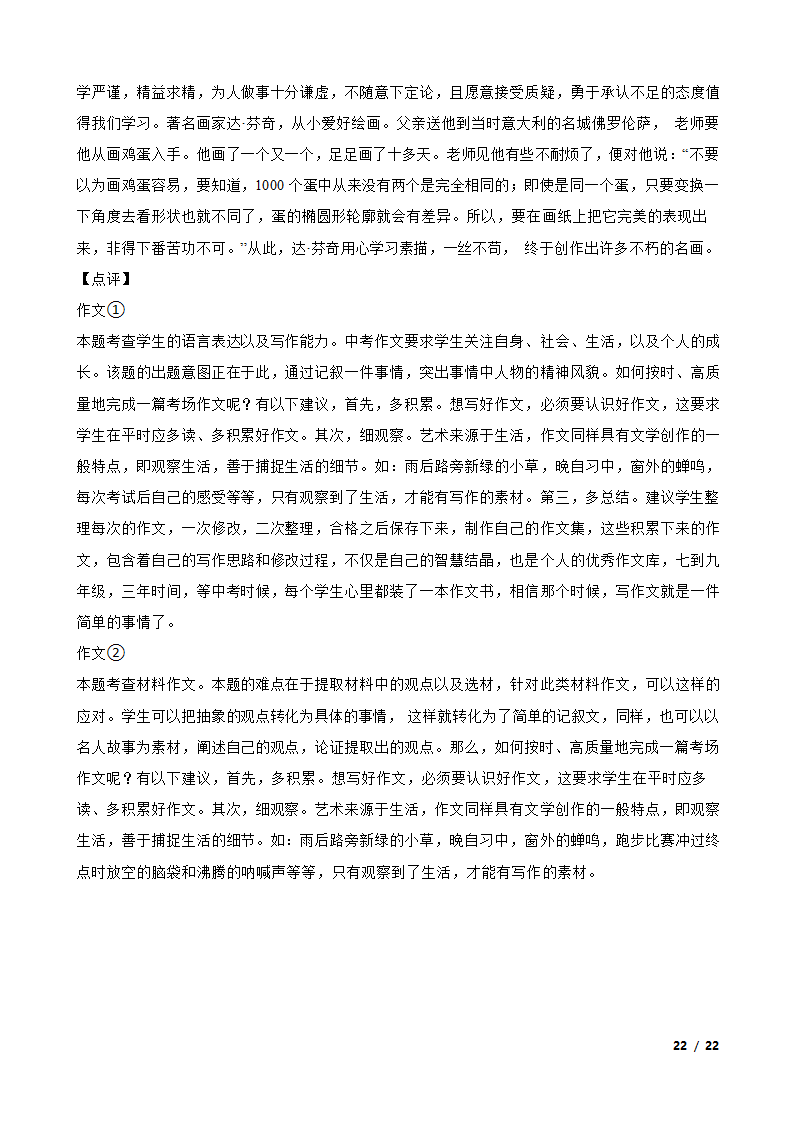 学严谨，精益求精，为人做事十分谦虚，不随意下定论，且愿意接受质疑，勇于承认不足的态度值得我们学习。著名画家达·芬奇，从小爱好绘画。父亲送他到当时意大利的名城佛罗伦萨， 老师要他从画鸡蛋入手。他画了一个又一个，足足画了十多天。老师见他有些不耐烦了，便对他说：“不要以为画鸡蛋容易，要知道，1000 个蛋中从来没有两个是完全相同的；即使是同一个蛋，只要变换一下角度去看形状也就不同了，蛋的椭圆形轮廓就会有差异。所以，要在画纸上把它完美的表现出来，非得下番苦功不可。”从此，达·芬奇用心学习素描，一丝不苟， 终于创作出许多不朽的名画。

【点评】

作文①

本题考查学生的语言表达以及写作能力。中考作文要求学生关注自身、社会、生活，以及个人的成长。该题的出题意图正在于此，通过记叙一件事情，突出事情中人物的精神风貌。如何按时、高质量地完成一篇考场作文呢？有以下建议，首先，多积累。想写好作文，必须要认识好作文，这要求学生在平时应多读、多积累好作文。其次，细观察。艺术来源于生活，作文同样具有文学创作的一般特点，即观察生活，善于捕捉生活的细节。如：雨后路旁新绿的小草，晚自习中，窗外的蝉鸣，每次考试后自己的感受等等，只有观察到了生活，才能有写作的素材。第三，多总结。建议学生整理每次的作文，一次修改，二次整理，合格之后保存下来，制作自己的作文集，这些积累下来的作文，包含着自己的写作思路和修改过程，不仅是自己的智慧结晶，也是个人的优秀作文库，七到九年级，三年时间，等中考时候，每个学生心里都装了一本作文书，相信那个时候，写作文就是一件简单的事情了。

作文②

本题考查材料作文。本题的难点在于提取材料中的观点以及选材，针对此类材料作文，可以这样的应对。学生可以把抽象的观点转化为具体的事情， 这样就转化为了简单的记叙文，同样，也可以以名人故事为素材，阐述自己的观点，论证提取出的观点。那么，如何按时、高质量地完成一篇考场作文呢？有以下建议，首先，多积累。想写好作文，必须要认识好作文，这要求学生在平时应多读、多积累好作文。其次，细观察。艺术来源于生活，作文同样具有文学创作的一般特点，即观察生活，善于捕捉生活的细节。如：雨后路旁新绿的小草，晚自习中，窗外的蝉鸣，跑步比赛冲过终点时放空的脑袋和沸腾的呐喊声等等，只有观察到了生活，才能有写作的素材。

22 / 22